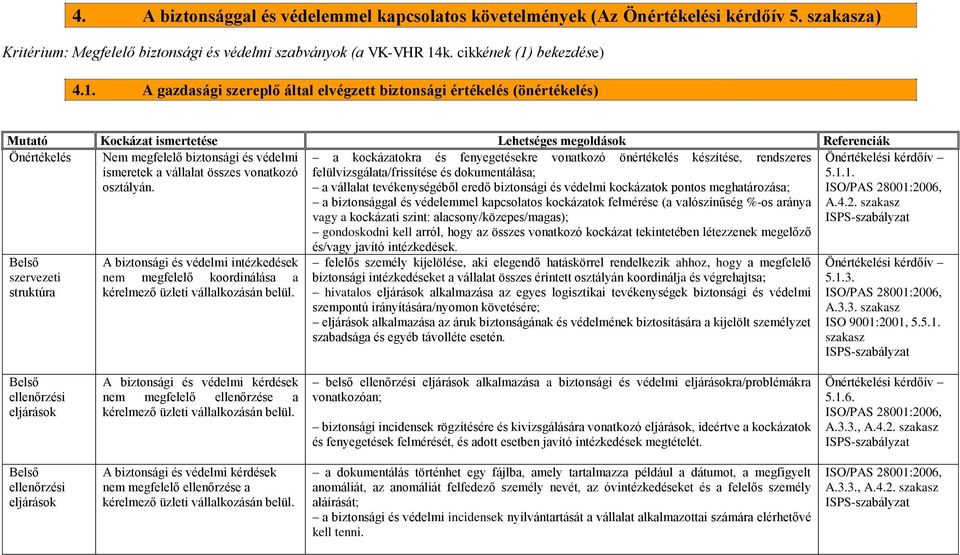 4. A biztonsággal és védelemmel kapcsolatos követelmények (Az Önértékelési kérdőív 5. szakasza)

Kritérium: Megfelelő biztonsági és védelmi szabványok (a VK-VHR 14k. cikkének (1) bekezdése)

4.1. A gazdasági szereplő által elvégzett biztonsági értékelés (önértékelés)

| Mutató | Kockázat ismertetése | Lehetséges megoldások | Referenciák |
|---|---|---|---|
| Önértékelés | Nem megfelelő biztonsági és védelmi ismeretek a vállalat összes vonatkozó osztályán. | – a kockázatokra és fenyegetésekre vonatkozó önértékelés készítése, rendszeres felülvizsgálata/frissítése és dokumentálása; – a vállalat tevékenységéből eredő biztonsági és védelmi kockázatok pontos meghatározása; – a biztonsággal és védelemmel kapcsolatos kockázatok felmérése (a valószínűség %-os aránya vagy a kockázati szint: alacsony/közepes/magas); – gondoskodni kell arról, hogy az összes vonatkozó kockázat tekintetében létezzenek megelőző és/vagy javító intézkedések. | Önértékelési kérdőív – 5.1.1. ISO/PAS 28001:2006, A.4.2. szakasz ISPS-szabályzat |
| Belső szervezeti struktúra | A biztonsági és védelmi intézkedések nem megfelelő koordinálása a kérelmező üzleti vállalkozásán belül. | – felelős személy kijelölése, aki elegendő hatáskörrel rendelkezik ahhoz, hogy a megfelelő biztonsági intézkedéseket a vállalat összes érintett osztályán koordinálja és végrehajtsa; – hivatalos eljárások alkalmazása az egyes logisztikai tevékenységek biztonsági és védelmi szempontú irányítására/nyomon követésére; – eljárások alkalmazása az áruk biztonságának és védelmének biztosítására a kijelölt személyzet szabadsága és egyéb távolléte esetén. | Önértékelési kérdőív – 5.1.3. ISO/PAS 28001:2006, A.3.3. szakasz ISO 9001:2001, 5.5.1. szakasz ISPS-szabályzat |
| Belső ellenőrzési eljárások | A biztonsági és védelmi kérdések nem megfelelő ellenőrzése a kérelmező üzleti vállalkozásán belül. | – belső ellenőrzési eljárások alkalmazása a biztonsági és védelmi eljárásokra/problémákra vonatkozóan; – biztonsági incidensek rögzítésére és kivizsgálására vonatkozó eljárások, ideértve a kockázatok és fenyegetések felmérését, és adott esetben javító intézkedések megtételét. | Önértékelési kérdőív – 5.1.6. ISO/PAS 28001:2006, A.3.3., A.4.2. szakasz ISPS-szabályzat |
| Belső ellenőrzési eljárások | A biztonsági és védelmi kérdések nem megfelelő ellenőrzése a kérelmező üzleti vállalkozásán belül. | – a dokumentálás történhet egy fájlba, amely tartalmazza például a dátumot, a megfigyelt anomáliát, az anomáliát felfedező személy nevét, az óvintézkedéseket és a felelős személy aláírását; – a biztonsági és védelmi incidensek nyilvántartását a vállalat alkalmazottai számára elérhetővé kell tenni. | ISO/PAS 28001:2006, A.3.3., A.4.2. szakasz ISPS-szabályzat |